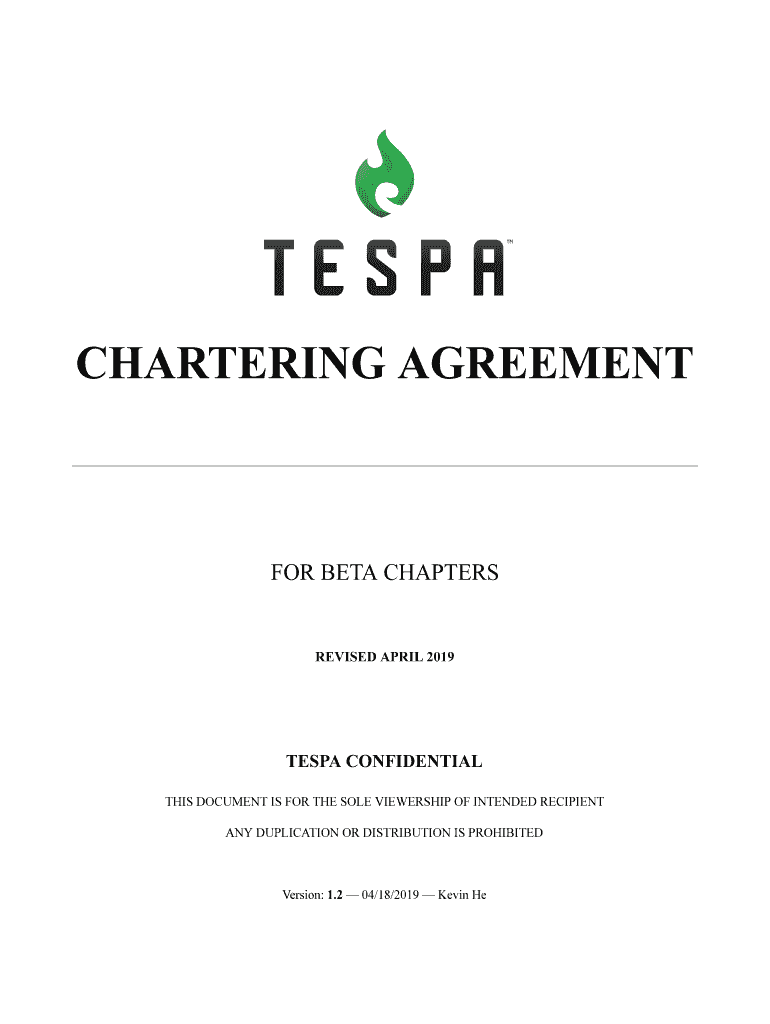 TESPA™

CHARTERING AGREEMENT

FOR BETA CHAPTERS

REVISED APRIL 2019

TESPA CONFIDENTIAL

THIS DOCUMENT IS FOR THE SOLE VIEWERSHIP OF INTENDED RECIPIENT

ANY DUPLICATION OR DISTRIBUTION IS PROHIBITED

Version: 1.2 — 04/18/2019 — Kevin He